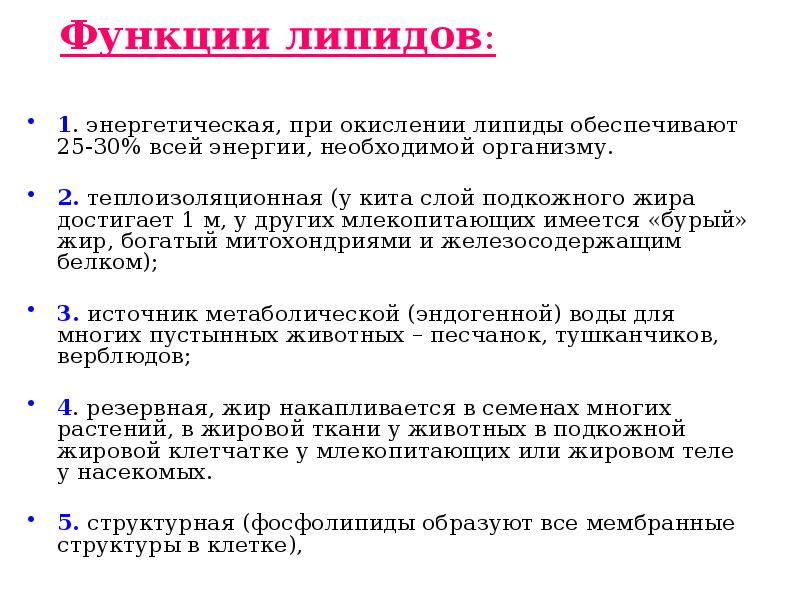 Функции липидов:

• 1. энергетическая, при окислении липиды обеспечивают 25-30% всей энергии, необходимой организму.

• 2. теплоизоляционная (у кита слой подкожного жира достигает 1 м, у других млекопитающих имеется «бурый» жир, богатый митохондриями и железосодержащим белком);

• 3. источник метаболической (эндогенной) воды для многих пустынных животных – песчанок, тушканчиков, верблюдов;

• 4. резервная, жир накапливается в семенах многих растений, в жировой ткани у животных в подкожной жировой клетчатке у млекопитающих или жировом теле у насекомых.

• 5. структурная (фосфолипиды образуют все мембранные структуры в клетке),